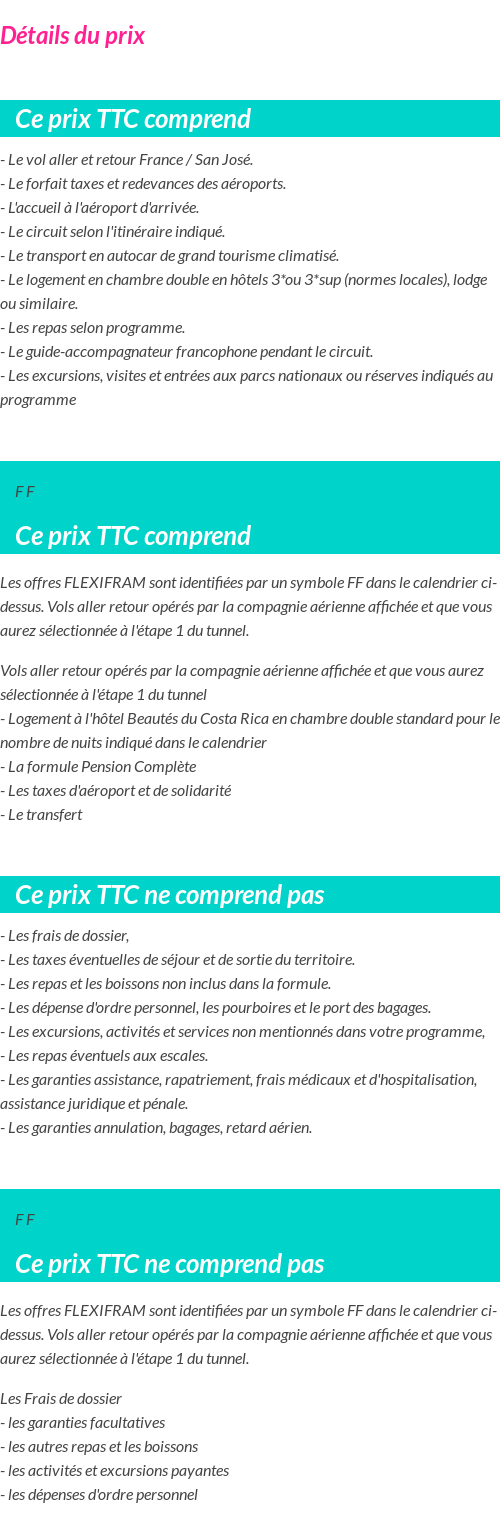 Détails du prix

Ce prix TTC comprend

- Le vol aller et retour France / San José.
- Le forfait taxes et redevances des aéroports.
- L'accueil à l'aéroport d'arrivée.
- Le circuit selon l'itinéraire indiqué.
- Le transport en autocar de grand tourisme climatisé.
- Le logement en chambre double en hôtels 3*ou 3*sup (normes locales), lodge ou similaire.
- Les repas selon programme.
- Le guide-accompagnateur francophone pendant le circuit.
- Les excursions, visites et entrées aux parcs nationaux ou réserves indiqués au programme

F F

Ce prix TTC comprend

Les offres FLEXIFRAM sont identifiées par un symbole FF dans le calendrier ci-dessus. Vols aller retour opérés par la compagnie aérienne affichée et que vous aurez sélectionnée à l'étape 1 du tunnel.

Vols aller retour opérés par la compagnie aérienne affichée et que vous aurez sélectionnée à l'étape 1 du tunnel
- Logement à l'hôtel Beautés du Costa Rica en chambre double standard pour le nombre de nuits indiqué dans le calendrier
- La formule Pension Complète
- Les taxes d'aéroport et de solidarité
- Le transfert

Ce prix TTC ne comprend pas

- Les frais de dossier,
- Les taxes éventuelles de séjour et de sortie du territoire.
- Les repas et les boissons non inclus dans la formule.
- Les dépense d'ordre personnel, les pourboires et le port des bagages.
- Les excursions, activités et services non mentionnés dans votre programme,
- Les repas éventuels aux escales.
- Les garanties assistance, rapatriement, frais médicaux et d'hospitalisation, assistance juridique et pénale.
- Les garanties annulation, bagages, retard aérien.

F F

Ce prix TTC ne comprend pas

Les offres FLEXIFRAM sont identifiées par un symbole FF dans le calendrier ci-dessus. Vols aller retour opérés par la compagnie aérienne affichée et que vous aurez sélectionnée à l'étape 1 du tunnel.

Les Frais de dossier
- les garanties facultatives
- les autres repas et les boissons
- les activités et excursions payantes
- les dépenses d'ordre personnel